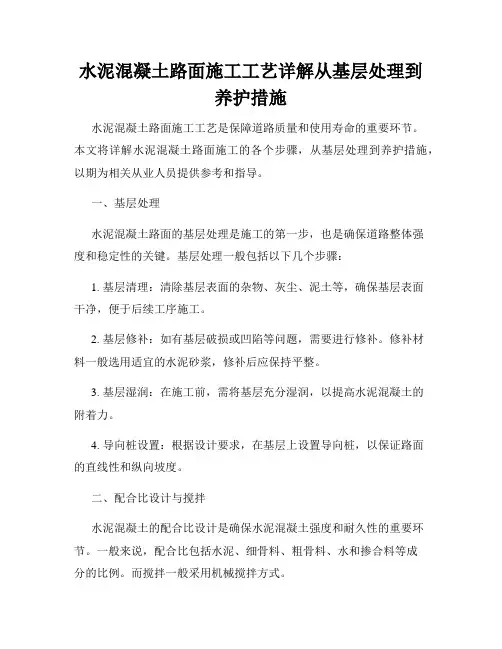 水泥混凝土路面施工工艺详解从基层处理到养护措施

水泥混凝土路面施工工艺是保障道路质量和使用寿命的重要环节。本文将详解水泥混凝土路面施工的各个步骤，从基层处理到养护措施，以期为相关从业人员提供参考和指导。

一、基层处理

水泥混凝土路面的基层处理是施工的第一步，也是确保道路整体强度和稳定性的关键。基层处理一般包括以下几个步骤：

1. 基层清理：清除基层表面的杂物、灰尘、泥土等，确保基层表面干净，便于后续工序施工。

2. 基层修补：如有基层破损或凹陷等问题，需要进行修补。修补材料一般选用适宜的水泥砂浆，修补后应保持平整。

3. 基层湿润：在施工前，需将基层充分湿润，以提高水泥混凝土的附着力。

4. 导向桩设置：根据设计要求，在基层上设置导向桩，以保证路面的直线性和纵向坡度。

二、配合比设计与搅拌

水泥混凝土的配合比设计是确保水泥混凝土强度和耐久性的重要环节。一般来说，配合比包括水泥、细骨料、粗骨料、水和掺合料等成分的比例。而搅拌一般采用机械搅拌方式。